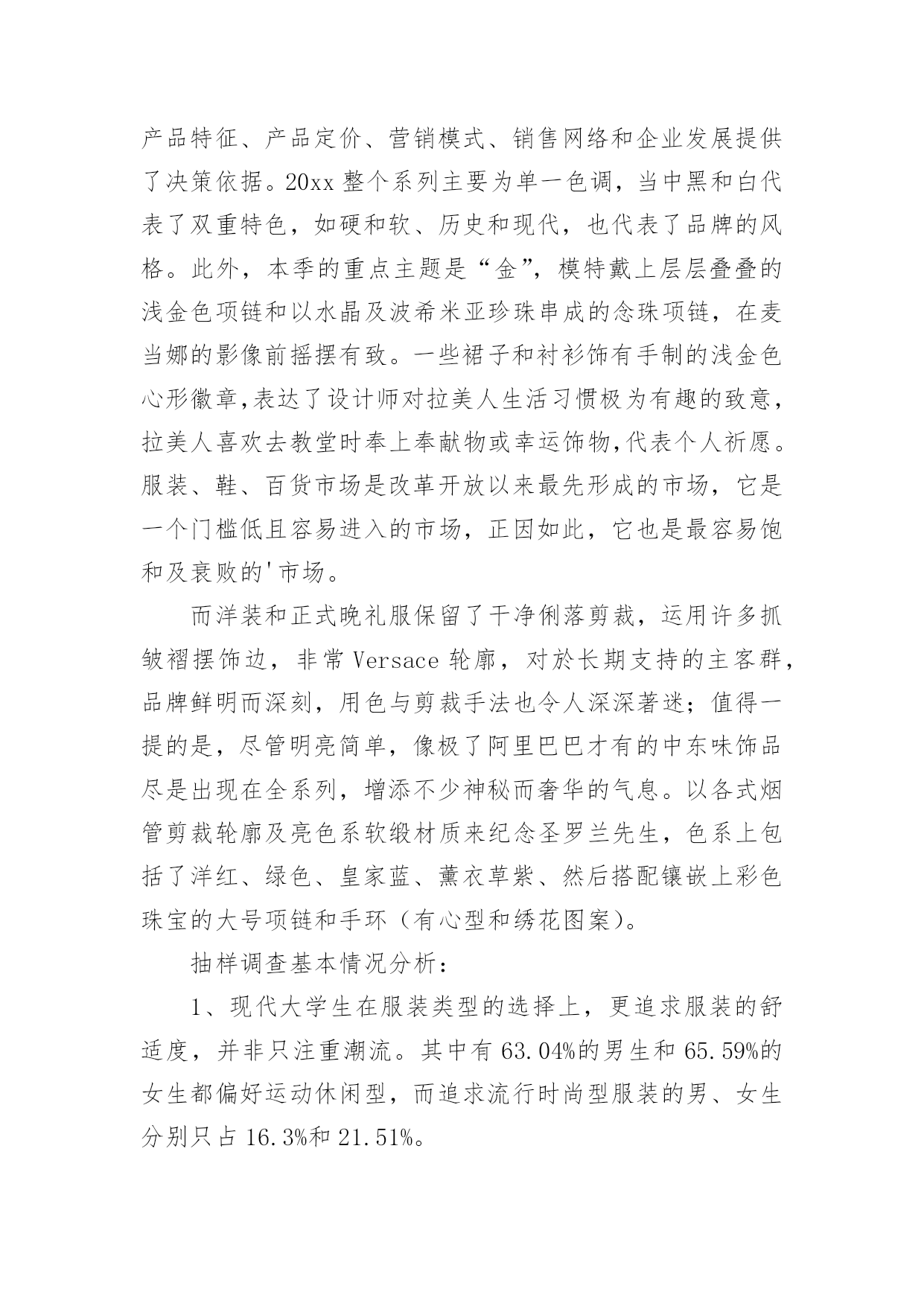 产品特征、产品定价、营销模式、销售网络和企业发展提供了决策依据。20xx 整个系列主要为单一色调，当中黑和白代表了双重特色，如硬和软、历史和现代，也代表了品牌的风格。此外，本季的重点主题是“金”，模特戴上层层叠叠的浅金色项链和以水晶及波希米亚珍珠串成的念珠项链，在麦当娜的影像前摇摆有致。一些裙子和衬衫饰有手制的浅金色心形徽章,表达了设计师对拉美人生活习惯极为有趣的致意，拉美人喜欢去教堂时奉上奉献物或幸运饰物,代表个人祈愿。服装、鞋、百货市场是改革开放以来最先形成的市场，它是一个门槛低且容易进入的市场，正因如此，它也是最容易饱和及衰败的'市场。

而洋装和正式晚礼服保留了干净俐落剪裁，运用许多抓皱褶摆饰边，非常 Versace 轮廓，对於长期支持的主客群，品牌鲜明而深刻，用色与剪裁手法也令人深深著迷；值得一提的是，尽管明亮简单，像极了阿里巴巴才有的中东味饰品尽是出现在全系列，增添不少神秘而奢华的气息。以各式烟管剪裁轮廓及亮色系软缎材质来纪念圣罗兰先生，色系上包括了洋红、绿色、皇家蓝、薰衣草紫、然后搭配镶嵌上彩色珠宝的大号项链和手环（有心型和绣花图案）。

抽样调查基本情况分析：

1、现代大学生在服装类型的选择上，更追求服装的舒适度，并非只注重潮流。其中有 63.04%的男生和 65.59%的女生都偏好运动休闲型，而追求流行时尚型服装的男、女生分别只占 16.3%和 21.51%。